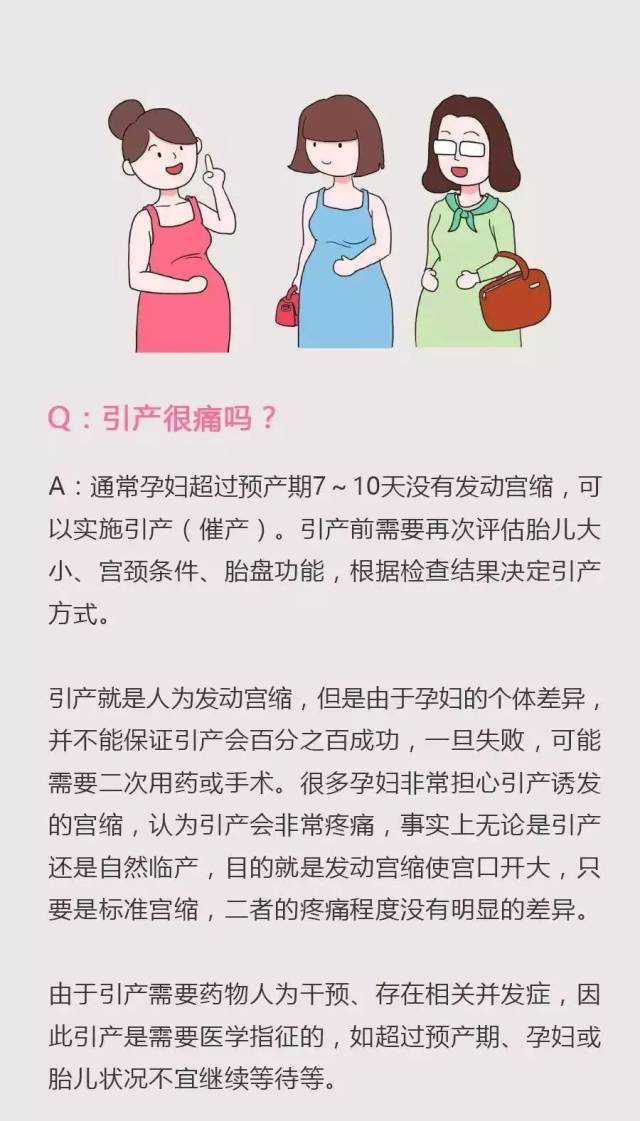 Q：引产很痛吗？

A：通常孕妇超过预产期7～10天没有发动宫缩，可以实施引产（催产）。引产前需要再次评估胎儿大小、宫颈条件、胎盘功能，根据检查结果决定引产方式。

引产就是人为发动宫缩，但是由于孕妇的个体差异，并不能保证引产会百分之百成功，一旦失败，可能需要二次用药或手术。很多孕妇非常担心引产诱发的宫缩，认为引产会非常疼痛，事实上无论是引产还是自然临产，目的就是发动宫缩使宫口开大，只要是标准宫缩，二者的疼痛程度没有明显的差异。

由于引产需要药物人为干预、存在相关并发症，因此引产是需要医学指征的，如超过预产期、孕妇或胎儿状况不宜继续等待等。